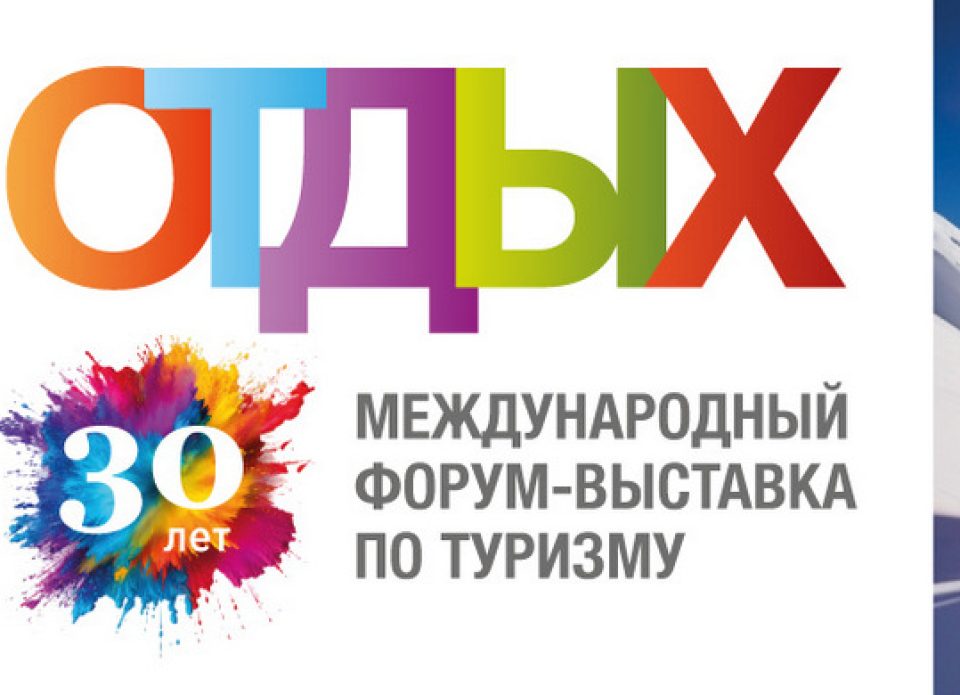 ОТДЫХ

30 лет

МЕЖДУНАРОДНЫЙ ФОРУМ-ВЫСТАВКА ПО ТУРИЗМУ